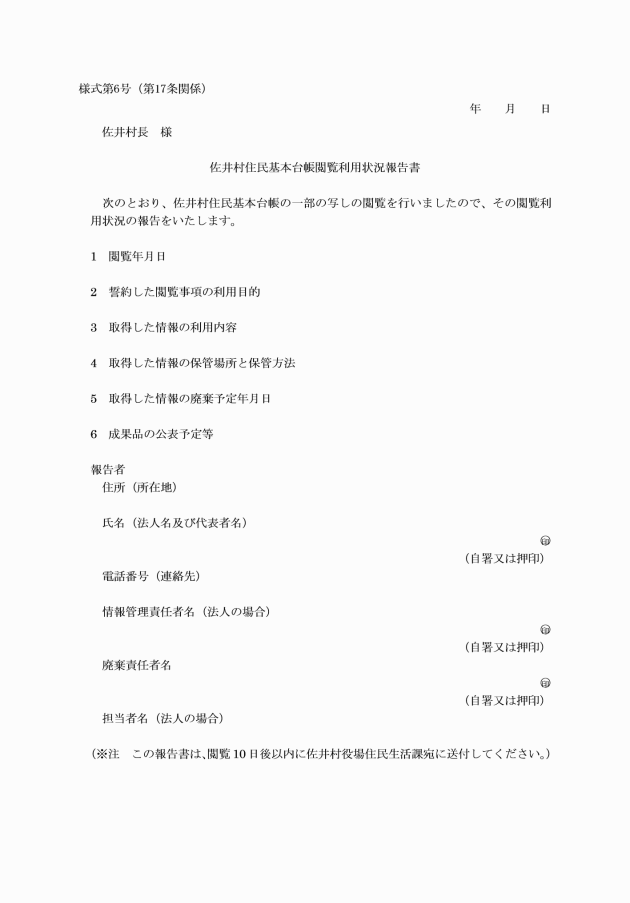 様式第6号（第17条関係）

年　月　日

佐井村長　様

佐井村住民基本台帳閲覧利用状況報告書

次のとおり、佐井村住民基本台帳の一部の写しの閲覧を行いましたので、その閲覧利用状況の報告をいたします。

1　閲覧年月日

2　誓約した閲覧事項の利用目的

3　取得した情報の利用内容

4　取得した情報の保管場所と保管方法

5　取得した情報の廃棄予定年月日

6　成果品の公表予定等

報告者
住所（所在地）

氏名（法人名及び代表者名）
印
（自署又は押印）
電話番号（連絡先）

情報管理責任者名（法人の場合）
印
（自署又は押印）
廃棄責任者名
印
（自署又は押印）
担当者名（法人の場合）

（※注　この報告書は、閲覧10日後以内に佐井村役場住民生活課宛に送付してください。）